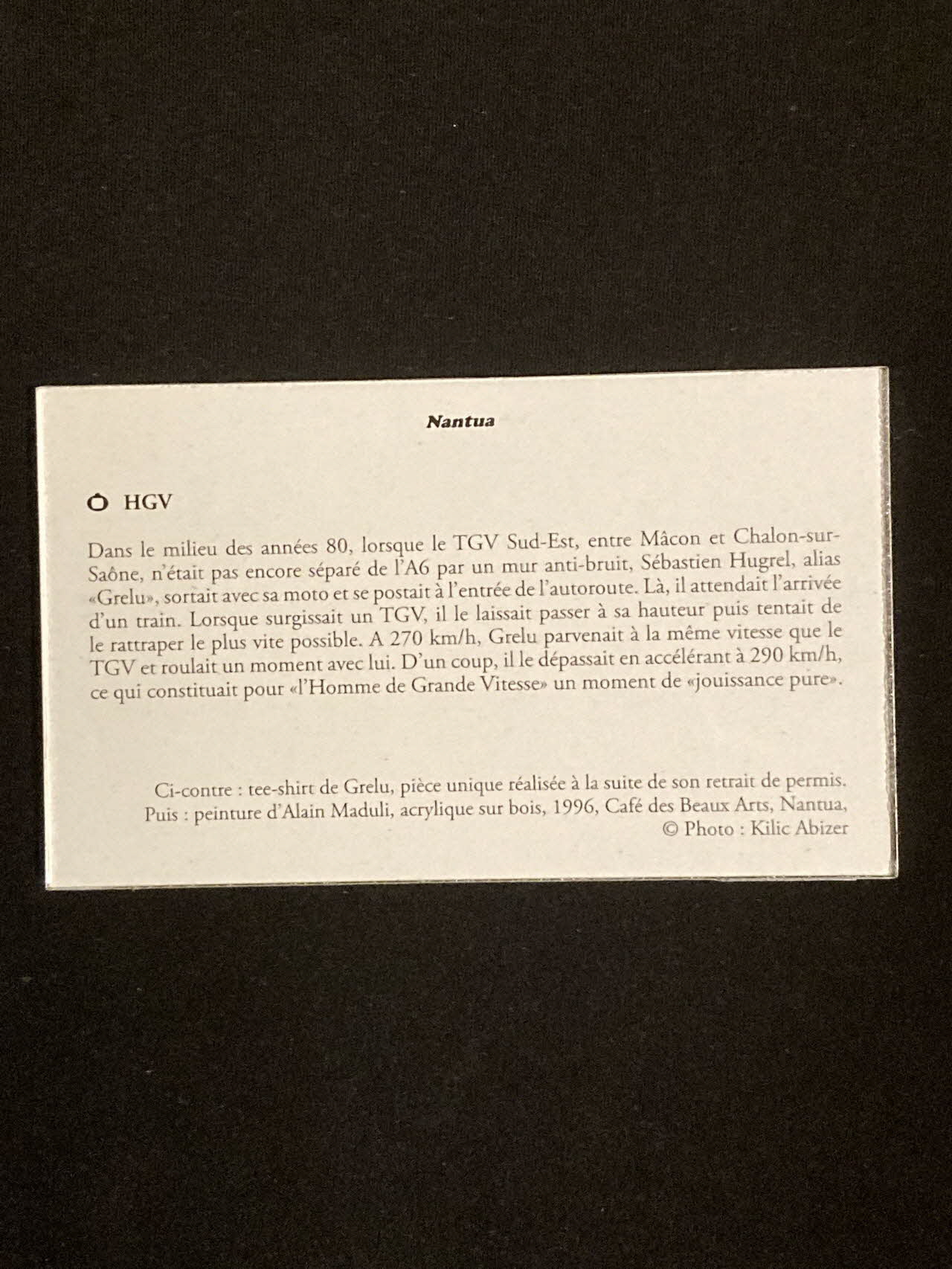 Nantua

HGV

Dans le milieu des années 80, lorsque le TGV Sud-Est, entre Mâcon et Chalon-sur-Saône, n'était pas encore séparé de l'A6 par un mur anti-bruit, Sébastien Hugrel, alias «Grelu», sortait avec sa moto et se postait à l'entrée de l'autoroute. Là, il attendait l'arrivée d'un train. Lorsque surgissait un TGV, il le laissait passer à sa hauteur puis tentait de le rattraper le plus vite possible. A 270 km/h, Grelu parvenait à la même vitesse que le TGV et roulait un moment avec lui. D'un coup, il le dépassait en accélérant à 290 km/h, ce qui constituait pour «l'Homme de Grande Vitesse» un moment de «jouissance pure».

Ci-contre : tee-shirt de Grelu, pièce unique réalisée à la suite de son retrait de permis.
Puis : peinture d'Alain Maduli, acrylique sur bois, 1996, Café des Beaux Arts, Nantua,
© Photo : Kilic Abizer